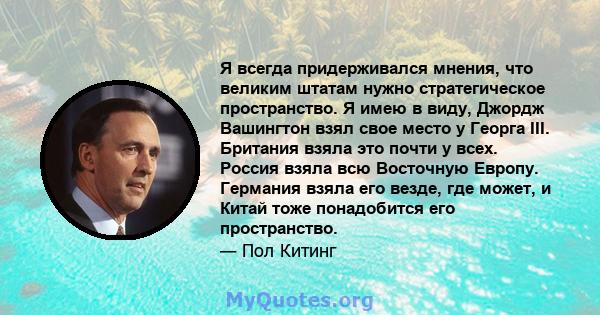 Я всегда придерживался мнения, что великим штатам нужно стратегическое пространство. Я имею в виду, Джордж Вашингтон взял свое место у Георга III. Британия взяла это почти у всех. Россия взяла всю Восточную Европу. Германия взяла его везде, где может, и Китай тоже понадобится его пространство.
— Пол Китинг

MyQuotes.org